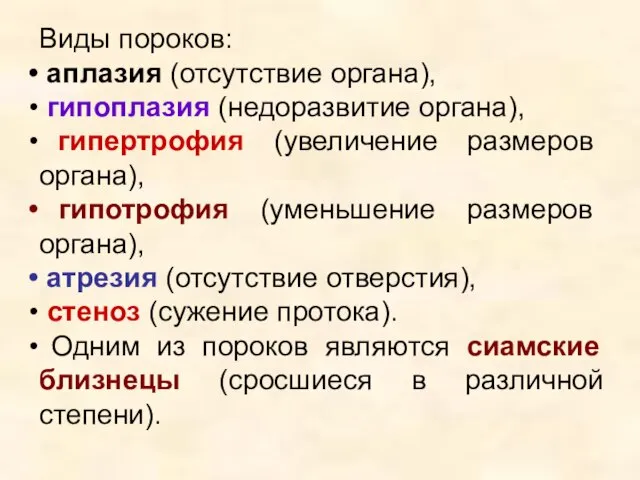 Виды пороков:
• аплазия (отсутствие органа),
• гипоплазия (недоразвитие органа),
• гипертрофия (увеличение размеров органа),
• гипотрофия (уменьшение размеров органа),
• атрезия (отсутствие отверстия),
• стеноз (сужение протока).
• Одним из пороков являются сиамские близнецы (сросшиеся в различной степени).